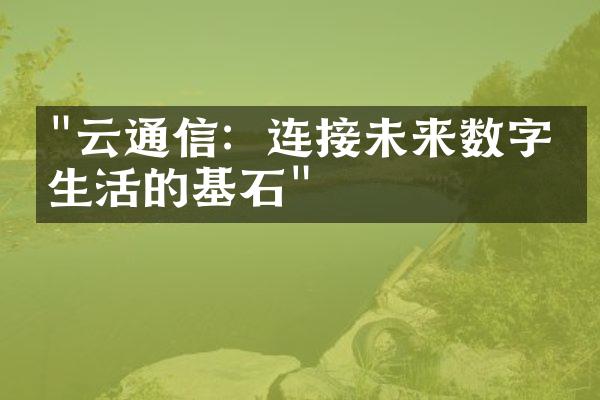 "云通信：连接未来数字生活的基石"